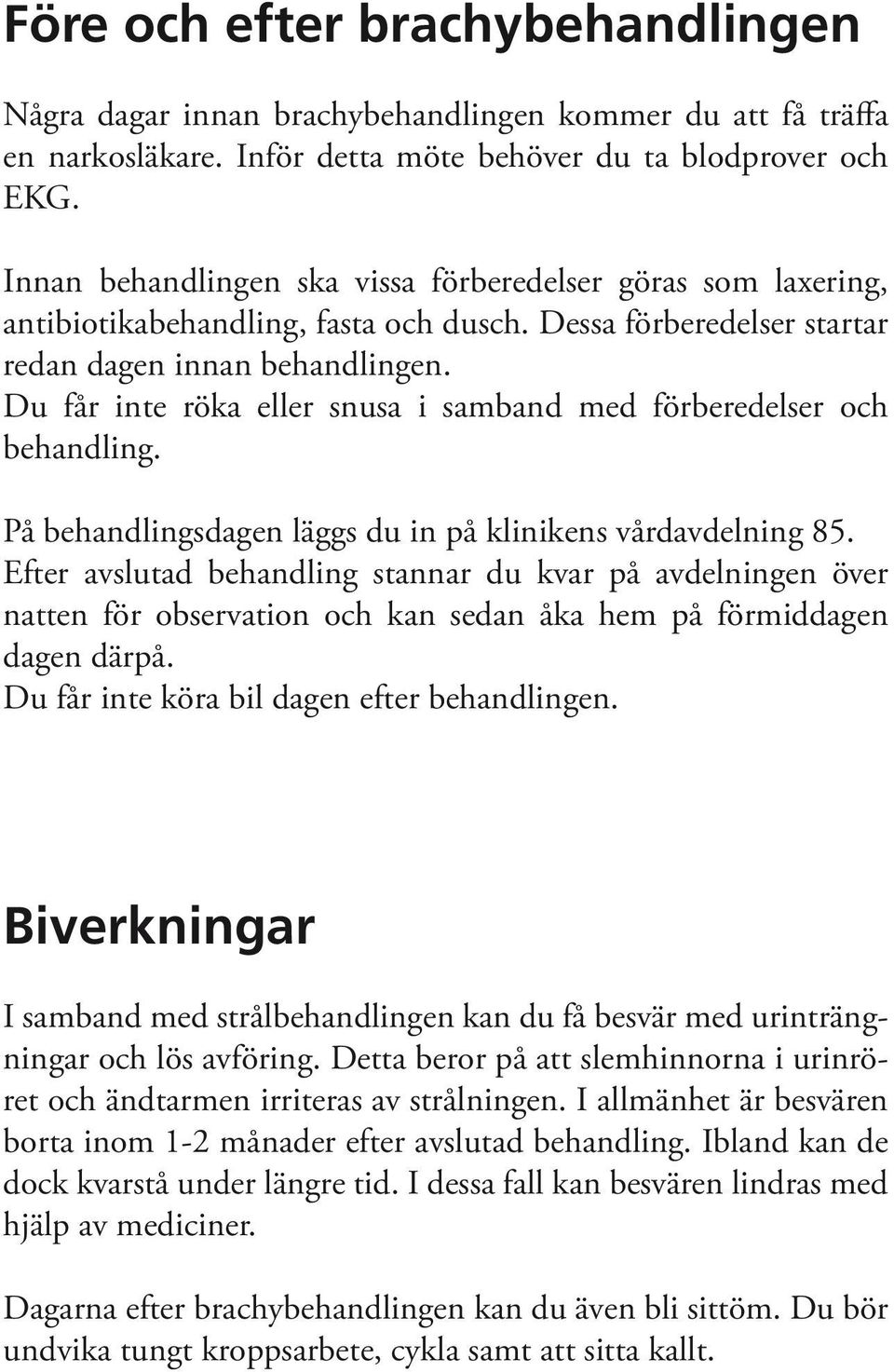 Före och efter brachybehandlingen

Några dagar innan brachybehandlingen kommer du att få träffa en narkosläkare. Inför detta möte behöver du ta blodprover och EKG.

Innan behandlingen ska vissa förberedelser göras som laxering, antibiotikabehandling, fasta och dusch. Dessa förberedelser startar redan dagen innan behandlingen.
Du får inte röka eller snusa i samband med förberedelser och behandling.

På behandlingsdagen läggs du in på klinikens vårdavdelning 85.
Efter avslutad behandling stannar du kvar på avdelningen över natten för observation och kan sedan åka hem på förmiddagen dagen därpå.
Du får inte köra bil dagen efter behandlingen.

Biverkningar

I samband med strålbehandlingen kan du få besvär med urinträngningar och lös avföring. Detta beror på att slemhinnorna i urinröret och ändtarmen irriteras av strålningen. I allmänhet är besvären borta inom 1-2 månader efter avslutad behandling. Ibland kan de dock kvarstå under längre tid. I dessa fall kan besvären lindras med hjälp av mediciner.

Dagarna efter brachybehandlingen kan du även bli sittöm. Du bör undvika tungt kroppsarbete, cykla samt att sitta kallt.